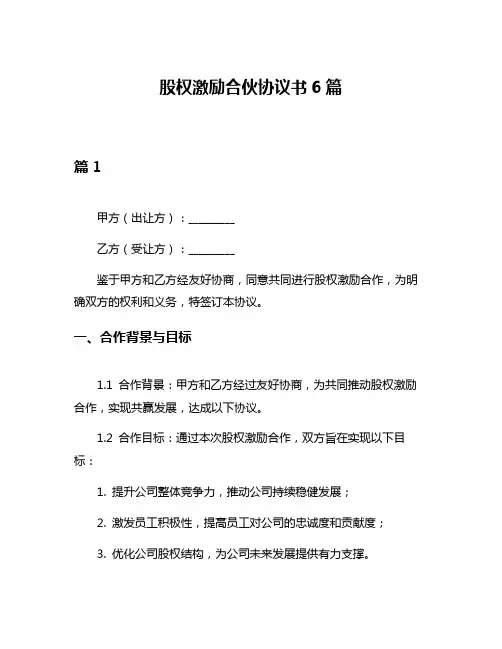 股权激励合伙协议书 6 篇

篇 1

甲方（出让方）：________

乙方（受让方）：________

鉴于甲方和乙方经友好协商，同意共同进行股权激励合作，为明确双方的权利和义务，特签订本协议。

一、合作背景与目标

1.1 合作背景：甲方和乙方经过友好协商，为共同推动股权激励合作，实现共赢发展，达成以下协议。

1.2 合作目标：通过本次股权激励合作，双方旨在实现以下目标：

1. 提升公司整体竞争力，推动公司持续稳健发展；

2. 激发员工积极性，提高员工对公司的忠诚度和贡献度；

3. 优化公司股权结构，为公司未来发展提供有力支撑。